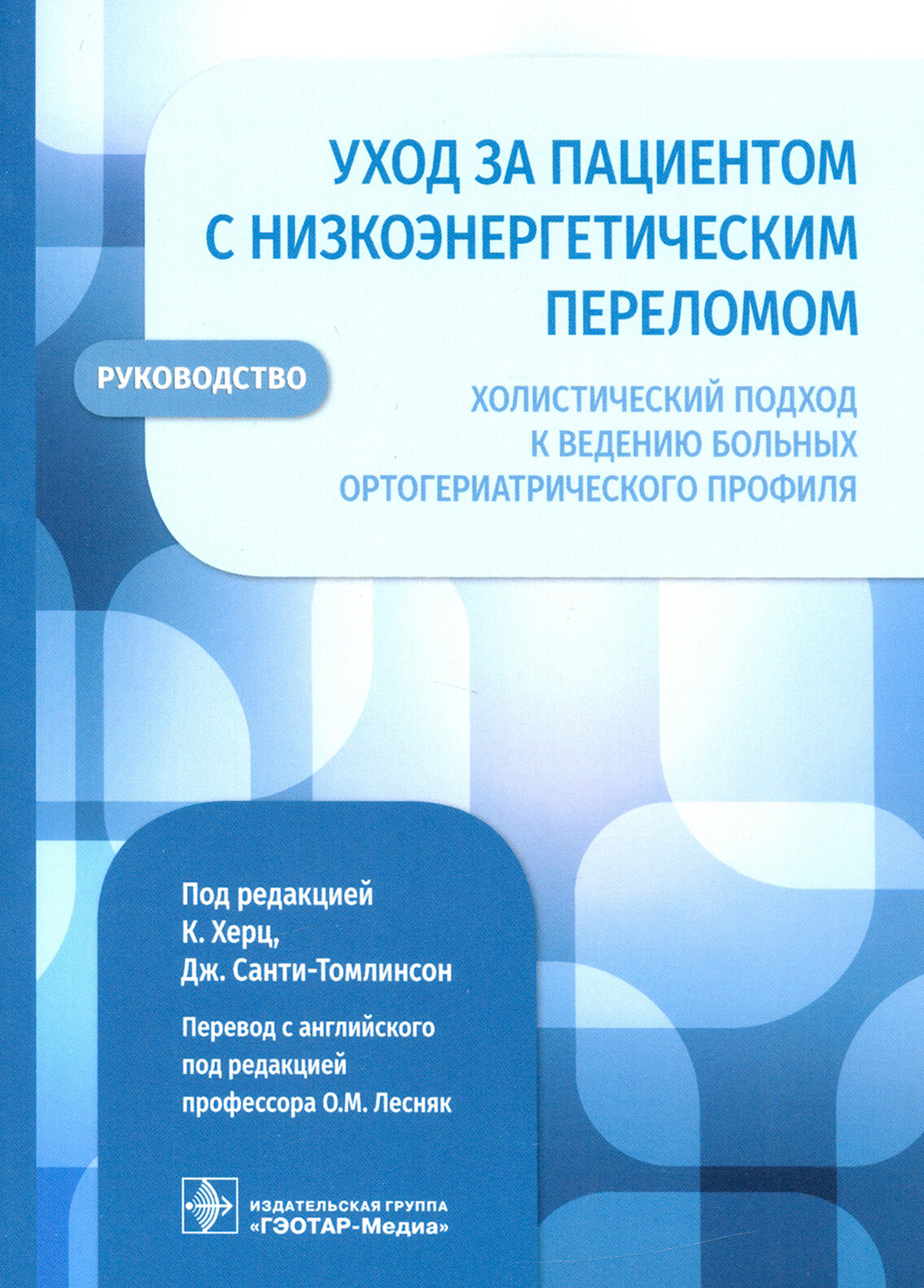 УХОД ЗА ПАЦИЕНТОМ С НИЗКОЭНЕРГЕТИЧЕСКИМ ПЕРЕЛОМОМ

РУКОВОДСТВО

ХОЛИСТИЧЕСКИЙ ПОДХОД К ВЕДЕНИЮ БОЛЬНЫХ ОРТОГЕРИАТРИЧЕСКОГО ПРОФИЛЯ

Под редакцией
К. Херц,
Дж. Санти-Томлинсон

Перевод с английского
под редакцией
профессора О.М. Лесняк

ИЗДАТЕЛЬСКАЯ ГРУППА
«ГЭОТАР-Медиа»